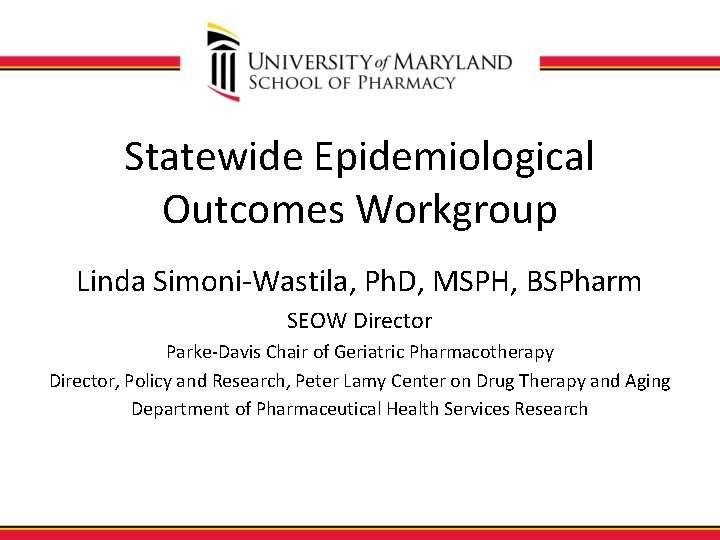 UNIVERSITY of MARYLAND
SCHOOL OF PHARMACY

Statewide Epidemiological Outcomes Workgroup

Linda Simoni-Wastila, PhD, MSPH, BSPharm

SEOW Director

Parke-Davis Chair of Geriatric Pharmacotherapy

Director, Policy and Research, Peter Lamy Center on Drug Therapy and Aging

Department of Pharmaceutical Health Services Research